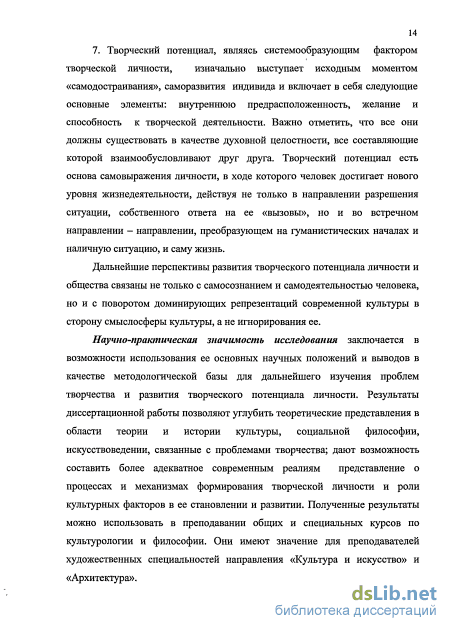 14

7. Творческий потенциал, являясь системообразующим фактором творческой личности, изначально выступает исходным моментом «самодостраивания», саморазвития индивида и включает в себя следующие основные элементы: внутреннюю предрасположенность, желание и способность к творческой деятельности. Важно отметить, что все они должны существовать в качестве духовной целостности, все составляющие которой взаимообусловливают друг друга. Творческий потенциал есть основа самовыражения личности, в ходе которого человек достигает нового уровня жизнедеятельности, действуя не только в направлении разрешения ситуации, собственного ответа на ее «вызовы», но и во встречном направлении – направлении, преобразующем на гуманистических началах и наличную ситуацию, и саму жизнь.

Дальнейшие перспективы развития творческого потенциала личности и общества связаны не только с самосознанием и самодеятельностью человека, но и с поворотом доминирующих репрезентаций современной культуры в сторону смыслосферы культуры, а не игнорирования ее.

Научно-практическая значимость исследования заключается в возможности использования ее основных научных положений и выводов в качестве методологической базы для дальнейшего изучения проблем творчества и развития творческого потенциала личности. Результаты диссертационной работы позволяют углубить теоретические представления в области теории и истории культуры, социальной философии, искусствоведении, связанные с проблемами творчества; дают возможность составить более адекватное современным реалиям представление о процессах и механизмах формирования творческой личности и роли культурных факторов в ее становлении и развитии. Полученные результаты можно использовать в преподавании общих и специальных курсов по культурологии и философии. Они имеют значение для преподавателей художественных специальностей направления «Культура и искусство» и «Архитектура».

dsLib.net
библиотека диссертаций